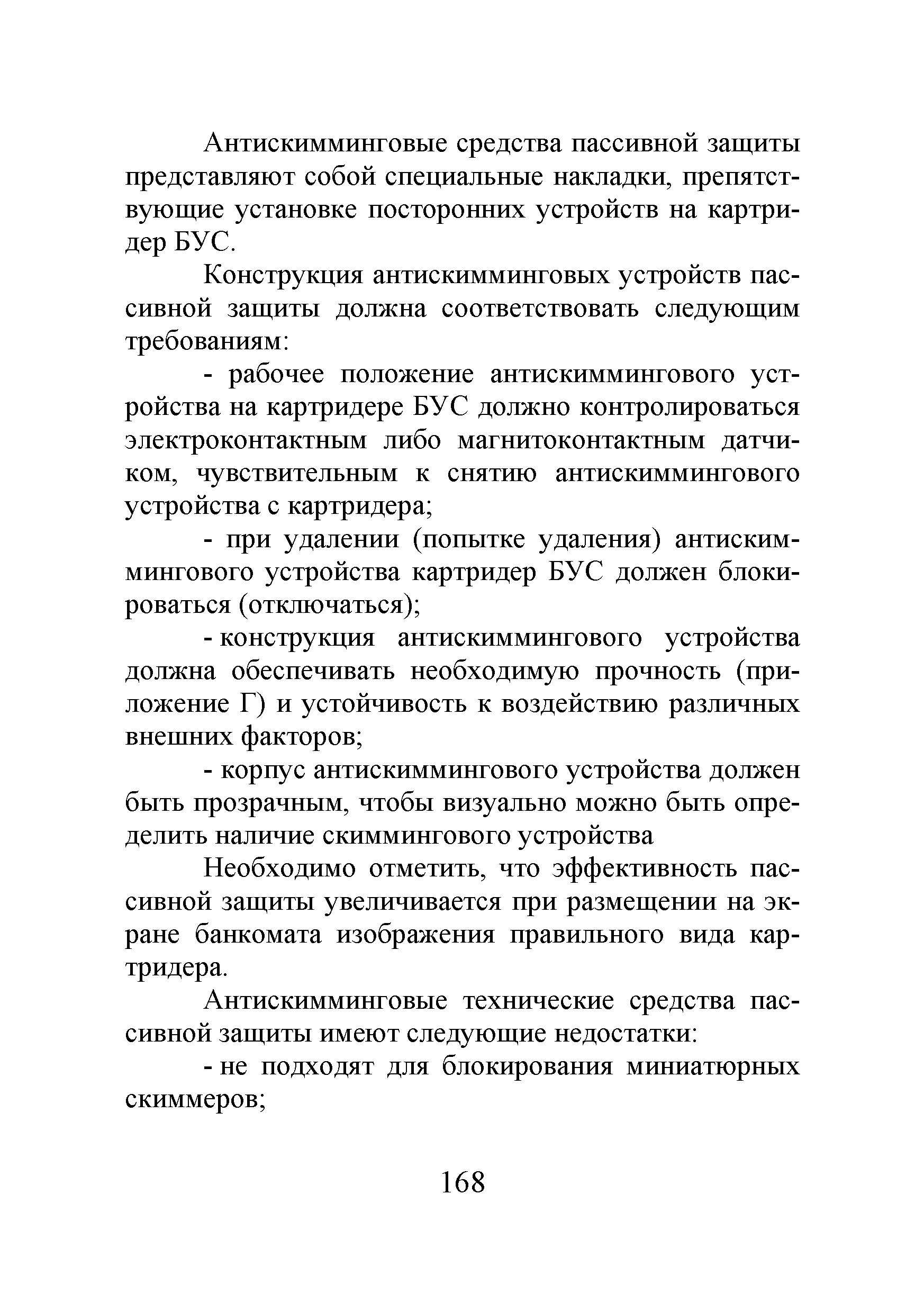 Антискимминговые средства пассивной защиты представляют собой специальные накладки, препятствующие установке посторонних устройств на картридер БУС.

Конструкция антискимминговых устройств пассивной защиты должна соответствовать следующим требованиям:

- рабочее положение антискиммингового устройства на картридере БУС должно контролироваться электроконтактным либо магнитоконтактным датчиком, чувствительным к снятию антискиммингового устройства с картридера;

- при удалении (попытке удаления) антискиммингового устройства картридер БУС должен блокироваться (отключаться);

- конструкция антискиммингового устройства должна обеспечивать необходимую прочность (приложение Г) и устойчивость к воздействию различных внешних факторов;

- корпус антискиммингового устройства должен быть прозрачным, чтобы визуально можно быть определить наличие скиммингового устройства

Необходимо отметить, что эффективность пассивной защиты увеличивается при размещении на экране банкомата изображения правильного вида картридера.

Антискимминговые технические средства пассивной защиты имеют следующие недостатки:

- не подходят для блокирования миниатюрных скиммеров;

168